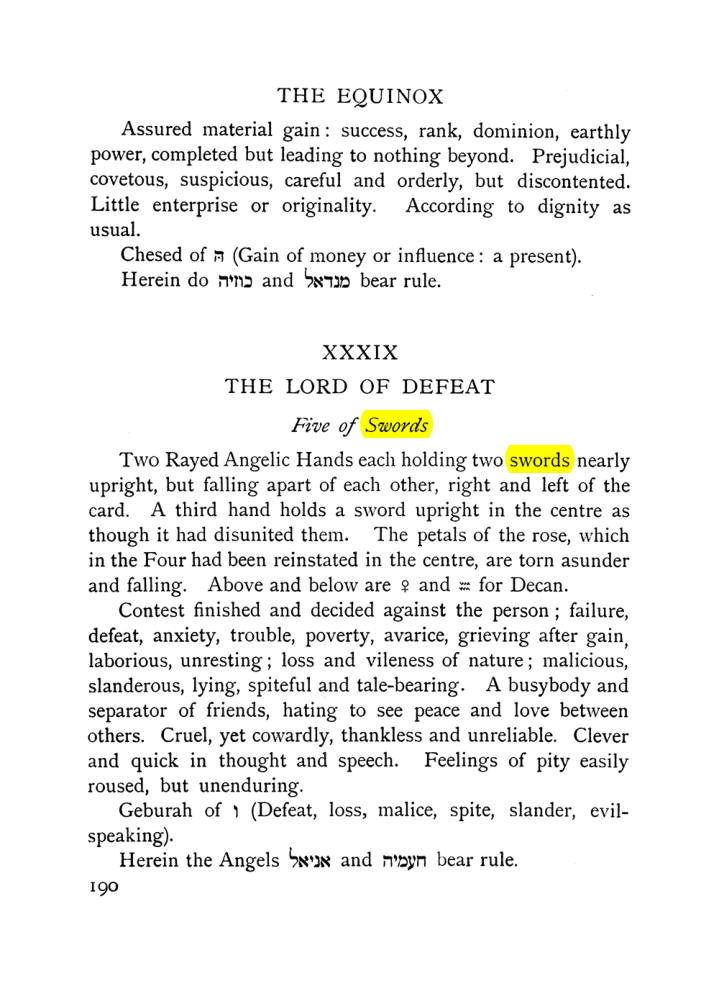 THE EQUINOX

Assured material gain: success, rank, dominion, earthly power, completed but leading to nothing beyond. Prejudicial, covetous, suspicious, careful and orderly, but discontented. Little enterprise or originality. According to dignity as usual.

Chesed of ה (Gain of money or influence: a present).

Herein do כוויה and מנדאל bear rule.

XXXIX

THE LORD OF DEFEAT

Five of Swords

Two Rayed Angelic Hands each holding two swords nearly upright, but falling apart of each other, right and left of the card. A third hand holds a sword upright in the centre as though it had disunited them. The petals of the rose, which in the Four had been reinstated in the centre, are torn asunder and falling. Above and below are ♀ and ♒ for Decan.

Contest finished and decided against the person; failure, defeat, anxiety, trouble, poverty, avarice, grieving after gain, laborious, unresting; loss and vileness of nature; malicious, slanderous, lying, spiteful and tale-bearing. A busybody and separator of friends, hating to see peace and love between others. Cruel, yet cowardly, thankless and unreliable. Clever and quick in thought and speech. Feelings of pity easily roused, but unenduring.

Geburah of ו (Defeat, loss, malice, spite, slander, evil-speaking).

Herein the Angels אניאל and חעמיה bear rule.

190